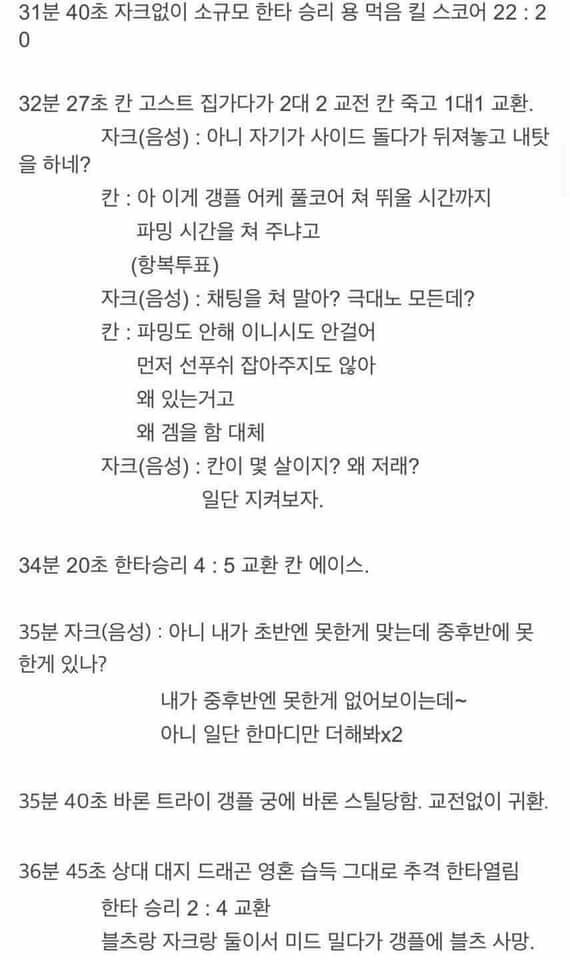 31분 40초 자크없이 소규모 한타 승리 용 먹음 킬 스코어 22 : 20

32분 27초 칸 고스트 집가다가 2대 2 교전 칸 죽고 1대1 교환.
자크(음성) : 아니 자기가 사이드 돌다가 뒤져놓고 내탓을 하네?
칸 : 아 이게 갱플 어케 풀코어 쳐 뛰울 시간까지
파밍 시간을 쳐 주냐고
(항복투표)
자크(음성) : 채팅을 쳐 말아? 극대노 모든데?
칸 : 파밍도 안해 이니시도 안걸어
먼저 선푸쉬 잡아주지도 않아
왜 있는거고
왜 겜을 함 대체
자크(음성) : 칸이 몇 살이지? 왜 저래?
일단 지켜보자.

34분 20초 한타승리 4 : 5 교환 칸 에이스.

35분 자크(음성) : 아니 내가 초반엔 못한게 맞는데 중후반에 못한게 있나?
내가 중후반엔 못한게 없어보이는데~
아니 일단 한마디만 더해봐x2

35분 40초 바론 트라이 갱플 궁에 바론 스틸당함. 교전없이 귀환.

36분 45초 상대 대지 드래곤 영혼 습득 그대로 추격 한타열림
한타 승리 2 : 4 교환
블츠랑 자크랑 둘이서 미드 밀다가 갱플에 블츠 사망.